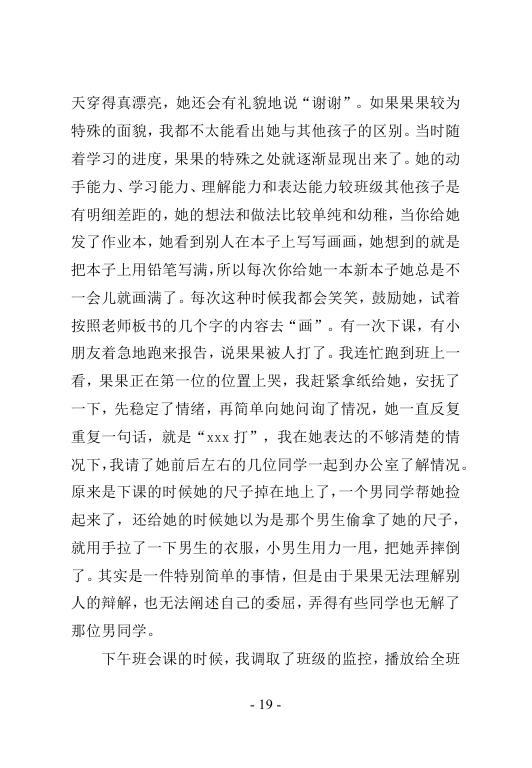 天穿得真漂亮，她还会有礼貌地说“谢谢”。如果果果较为特殊的面貌，我都不太能看出她与其他孩子的区别。当时随着学习的进度，果果的特殊之处就逐渐显现出来了。她的动手能力、学习能力、理解能力和表达能力较班级其他孩子是有明细差距的，她的想法和做法比较单纯和幼稚，当你给她发了作业本，她看到别人在本子上写写画画，她想到的就是把本子上用铅笔写满，所以每次你给她一本新本子她总是不一会儿就画满了。每次这种时候我都会笑笑，鼓励她，试着按照老师板书的几个字的内容去“画”。有一次下课，有小朋友着急地跑来报告，说果果被人打了。我连忙跑到班上一看，果果正在第一位的位置上哭，我赶紧拿纸给她，安抚了一下，先稳定了情绪，再简单向她问询了情况，她一直反复重复一句话，就是“xxx 打”，我在她表达的不够清楚的情况下，我请了她前后左右的几位同学一起到办公室了解情况。原来是下课的时候她的尺子掉在地上了，一个男同学帮她捡起来了，还给她的时候她以为是那个男生偷拿了她的尺子，就用手拉了一下男生的衣服，小男生用力一甩，把她弄摔倒了。其实是一件特别简单的事情，但是由于果果无法理解别人的辩解，也无法阐述自己的委屈，弄得有些同学也无解了那位男同学。

下午班会课的时候，我调取了班级的监控，播放给全班

- 19 -